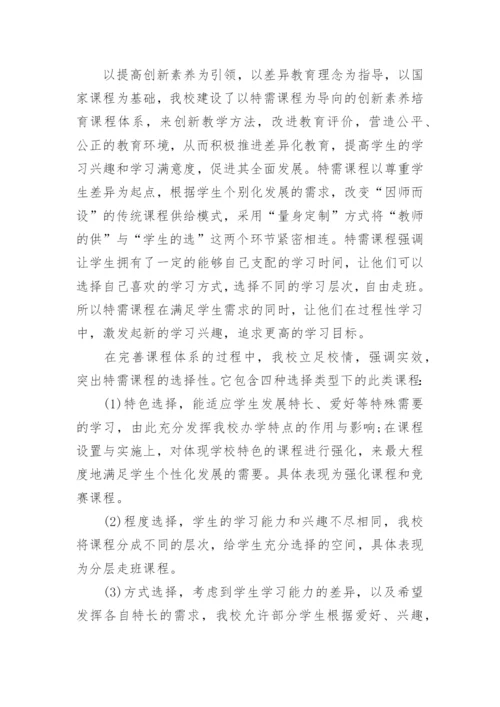 以提高创新素养为引领，以差异教育理念为指导，以国家课程为基础，我校建设了以特需课程为导向的创新素养培育课程体系，来创新教学方法，改进教育评价，营造公平、公正的教育环境，从而积极推进差异化教育，提高学生的学习兴趣和学习满意度，促进其全面发展。特需课程以尊重学生差异为起点，根据学生个别化发展的需求，改变“因师而设”的传统课程供给模式，采用“量身定制”方式将“教师的供”与“学生的选”这两个环节紧密相连。特需课程强调让学生拥有了一定的能够自己支配的学习时间，让他们可以选择自己喜欢的学习方式，选择不同的学习层次，自由走班。所以特需课程在满足学生需求的同时，让他们在过程性学习中，激发起新的学习兴趣，追求更高的学习目标。

在完善课程体系的过程中，我校立足校情，强调实效，突出特需课程的选择性。它包含四种选择类型下的此类课程:

(1)特色选择，能适应学生发展特长、爱好等特殊需要的学习，由此充分发挥我校办学特点的作用与影响;在课程设置与实施上，对体现学校特色的课程进行强化，来最大程度地满足学生个性化发展的需要。具体表现为强化课程和竞赛课程。

(2)程度选择，学生的学习能力和兴趣不尽相同，我校将课程分成不同的层次，给学生充分选择的空间，具体表现为分层走班课程。

(3)方式选择，考虑到学生学习能力的差异，以及希望发挥各自特长的需求，我校允许部分学生根据爱好、兴趣，